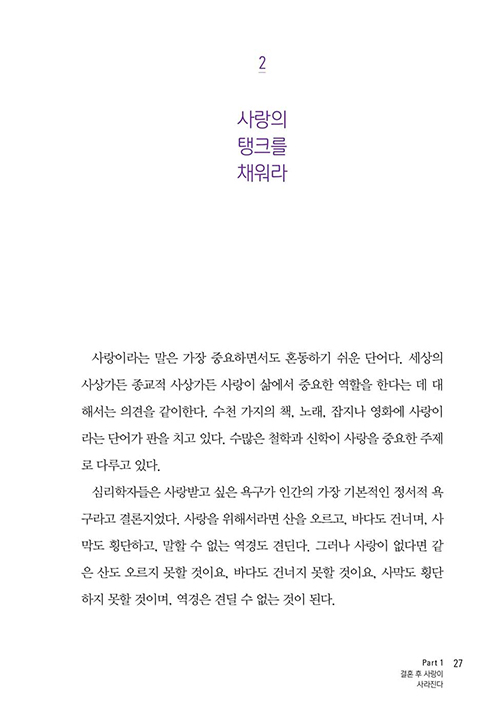 2

사랑의
탱크를
채워라

사랑이라는 말은 가장 중요하면서도 혼동하기 쉬운 단어다. 세상의 사상가든 종교적 사상가든 사랑이 삶에서 중요한 역할을 한다는 데 대해서는 의견을 같이한다. 수천 가지의 책, 노래, 잡지나 영화에 사랑이라는 단어가 판을 치고 있다. 수많은 철학과 신학이 사랑을 중요한 주제로 다루고 있다.

심리학자들은 사랑받고 싶은 욕구가 인간의 가장 기본적인 정서적 욕구라고 결론지었다. 사랑을 위해서라면 산을 오르고, 바다도 건너며, 사막도 횡단하고, 말할 수 없는 역경도 견딘다. 그러나 사랑이 없다면 같은 산도 오르지 못할 것이요, 바다도 건너지 못할 것이요, 사막도 횡단하지 못할 것이며, 역경은 견딜 수 없는 것이 된다.

Part 1 27
결혼 후 사랑이
사라진다